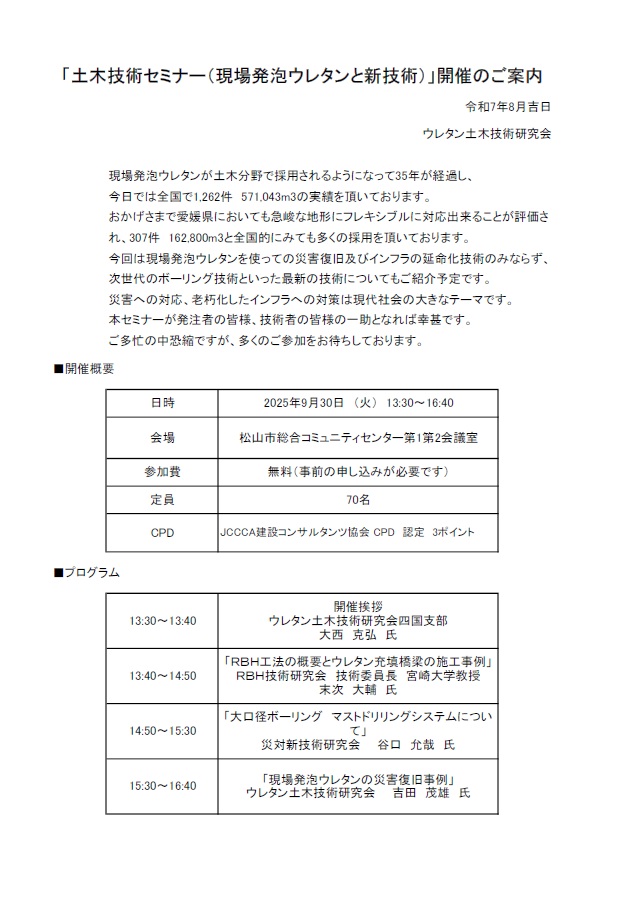 「土木技術セミナー（現場発泡ウレタンと新技術）」開催のご案内

令和7年8月吉日

ウレタン土木技術研究会

現場発泡ウレタンが土木分野で採用されるようになって35年が経過し、今日では全国で1,262件　571,043m3の実績を頂いております。
おかげさまで愛媛県においても急峻な地形にフレキシブルに対応出来ることが評価され、307件　162,800m3と全国的にみても多くの採用を頂いております。
今回は現場発泡ウレタンを使っての災害復旧及びインフラの延命化技術のみならず、次世代のボーリング技術といった最新の技術についてもご紹介予定です。
災害への対応、老朽化したインフラへの対策は現代社会の大きなテーマです。
本セミナーが発注者の皆様、技術者の皆様の一助となれば幸甚です。
ご多忙の中恐縮ですが、多くのご参加をお待ちしております。

■開催概要

| 日時 | 2025年9月30日（火）13:30～16:40 |
|---|---|
| 会場 | 松山市総合コミュニティセンター第1第2会議室 |
| 参加費 | 無料（事前の申し込みが必要です） |
| 定員 | 70名 |
| CPD | JCCCA建設コンサルタンツ協会 CPD 認定 3ポイント |

■プログラム

| 13:30～13:40 | 開催挨拶 ウレタン土木技術研究会四国支部 大西　克弘　氏 |
|---|---|
| 13:40～14:50 | 「RBH工法の概要とウレタン充填橋梁の施工事例」 RBH技術研究会　技術委員長　宮崎大学教授 末次　大輔　氏 |
| 14:50～15:30 | 「大口径ボーリング　マストドリリングシステムについて」 災対新技術研究会　谷口　允哉　氏 |
| 15:30～16:40 | 「現場発泡ウレタンの災害復旧事例」 ウレタン土木技術研究会　吉田　茂雄　氏 |